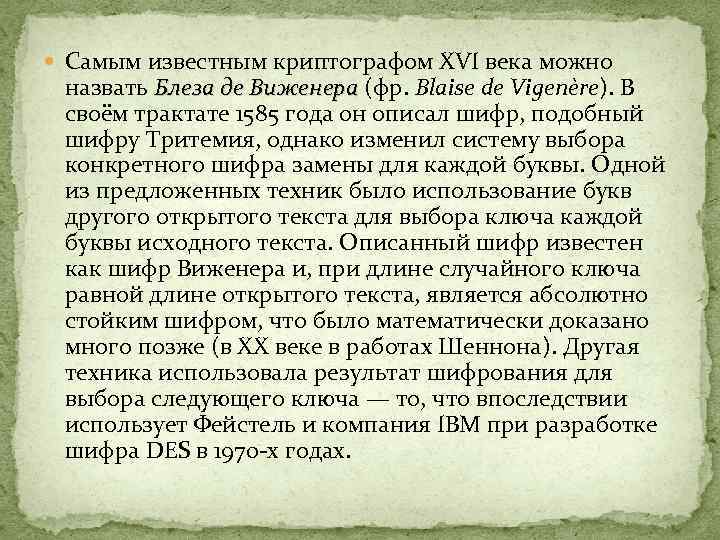 Самым известным криптографом XVI века можно назвать Блеза де Виженера (фр. Blaise de Vigenère). В своём трактате 1585 года он описал шифр, подобный шифру Тритемия, однако изменил систему выбора конкретного шифра замены для каждой буквы. Одной из предложенных техник было использование букв другого открытого текста для выбора ключа каждой буквы исходного текста. Описанный шифр известен как шифр Виженера и, при длине случайного ключа равной длине открытого текста, является абсолютно стойким шифром, что было математически доказано много позже (в XX веке в работах Шеннона). Другая техника использовала результат шифрования для выбора следующего ключа — то, что впоследствии использует Фейстель и компания IBM при разработке шифра DES в 1970-х годах.